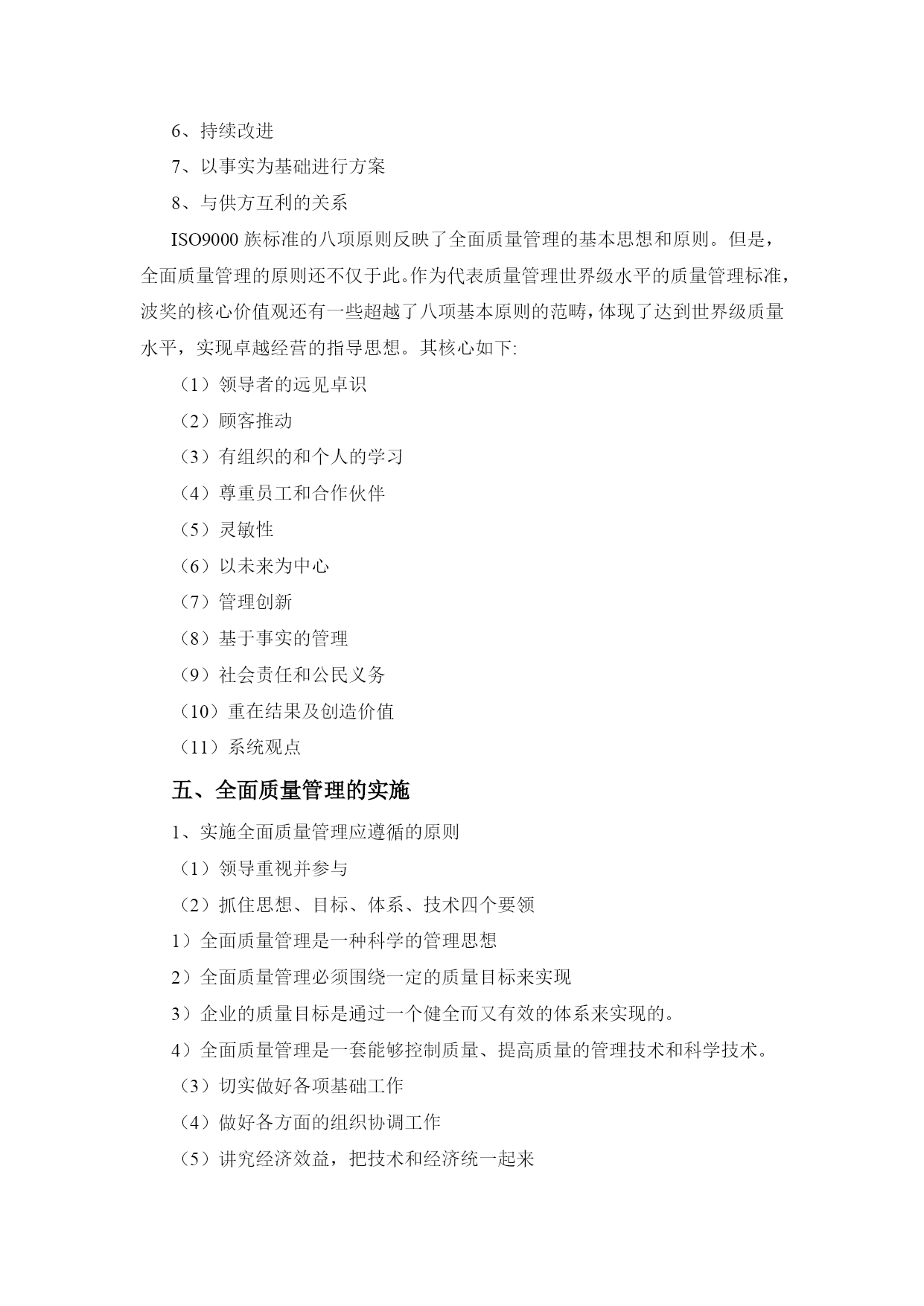 6、持续改进

7、以事实为基础进行方案

8、与供方互利的关系

ISO9000 族标准的八项原则反映了全面质量管理的基本思想和原则。但是，全面质量管理的原则还不仅于此。作为代表质量管理世界级水平的质量管理标准，波奖的核心价值观还有一些超越了八项基本原则的范畴，体现了达到世界级质量水平，实现卓越经营的指导思想。其核心如下:

（1）领导者的远见卓识

（2）顾客推动

（3）有组织的和个人的学习

（4）尊重员工和合作伙伴

（5）灵敏性

（6）以未来为中心

（7）管理创新

（8）基于事实的管理

（9）社会责任和公民义务

（10）重在结果及创造价值

（11）系统观点

五、全面质量管理的实施

1、实施全面质量管理应遵循的原则

（1）领导重视并参与

（2）抓住思想、目标、体系、技术四个要领

1）全面质量管理是一种科学的管理思想

2）全面质量管理必须围绕一定的质量目标来实现

3）企业的质量目标是通过一个健全而又有效的体系来实现的。

4）全面质量管理是一套能够控制质量、提高质量的管理技术和科学技术。

（3）切实做好各项基础工作

（4）做好各方面的组织协调工作

（5）讲究经济效益，把技术和经济统一起来